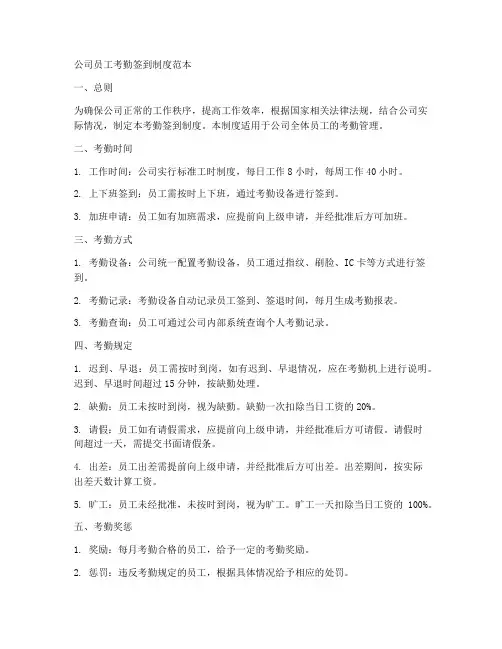 公司员工考勤签到制度范本

一、总则

为确保公司正常的工作秩序，提高工作效率，根据国家相关法律法规，结合公司实际情况，制定本考勤签到制度。本制度适用于公司全体员工的考勤管理。

二、考勤时间

1. 工作时间：公司实行标准工时制度，每日工作 8 小时，每周工作 40 小时。

2. 上下班签到：员工需按时上下班，通过考勤设备进行签到。

3. 加班申请：员工如有加班需求，应提前向上级申请，并经批准后方可加班。

三、考勤方式

1. 考勤设备：公司统一配置考勤设备，员工通过指纹、刷脸、IC 卡等方式进行签到。

2. 考勤记录：考勤设备自动记录员工签到、签退时间，每月生成考勤报表。

3. 考勤查询：员工可通过公司内部系统查询个人考勤记录。

四、考勤规定

1. 迟到、早退：员工需按时到岗，如有迟到、早退情况，应在考勤机上进行说明。迟到、早退时间超过 15 分钟，按缺勤处理。

2. 缺勤：员工未按时到岗，视为缺勤。缺勤一次扣除当日工资的 20%。

3. 请假：员工如有请假需求，应提前向上级申请，并经批准后方可请假。请假时间超过一天，需提交书面请假条。

4. 出差：员工出差需提前向上级申请，并经批准后方可出差。出差期间，按实际出差天数计算工资。

5. 旷工：员工未经批准，未按时到岗，视为旷工。旷工一天扣除当日工资的 100%。

五、考勤奖惩

1. 奖励：每月考勤合格的员工，给予一定的考勤奖励。

2. 惩罚：违反考勤规定的员工，根据具体情况给予相应的处罚。